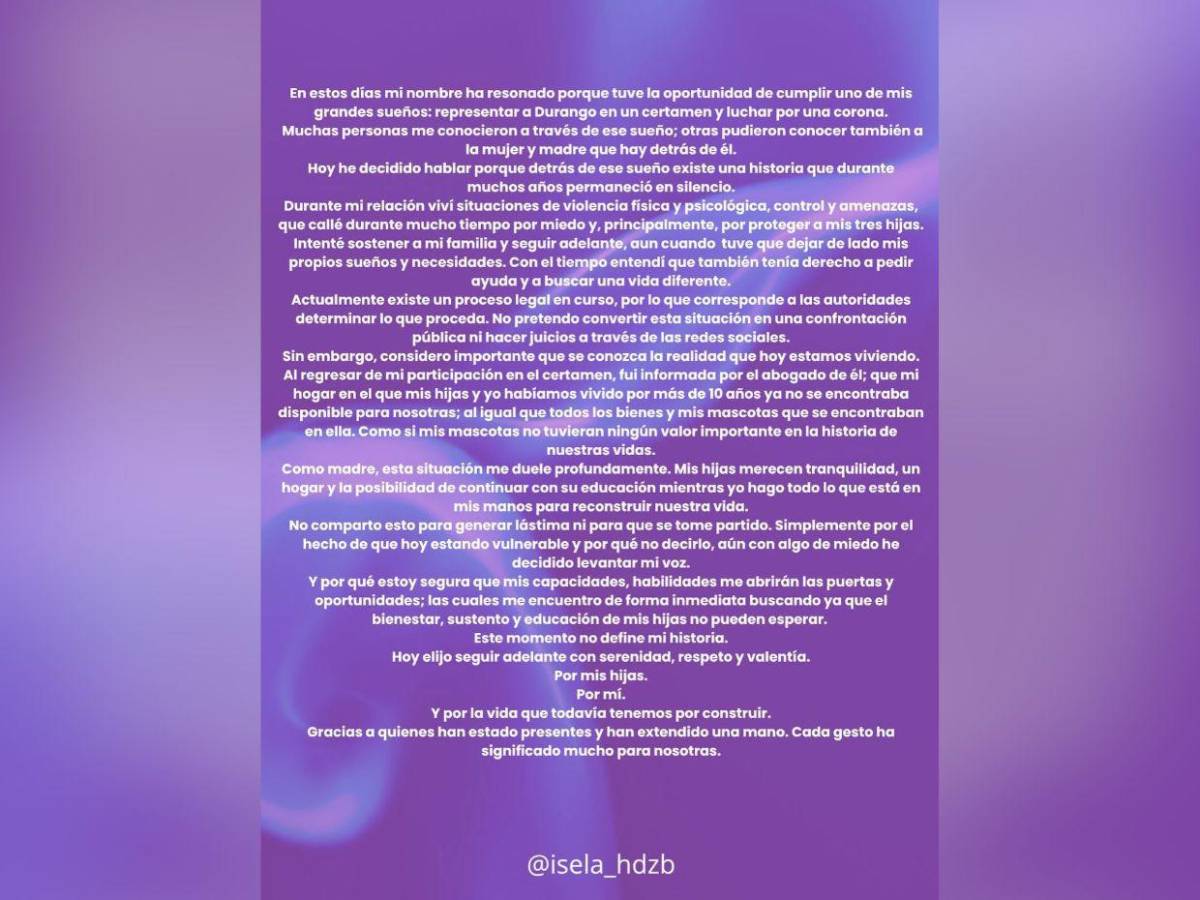 En estos días mi nombre ha resonado porque tuve la oportunidad de cumplir uno de mis grandes sueños: representar a Durango en un certamen y luchar por una corona.
Muchas personas me conocieron a través de ese sueño; otras pudieron conocer también a la mujer y madre que hay detrás de él.
Hoy he decidido hablar porque detrás de ese sueño existe una historia que durante muchos años permaneció en silencio.
Durante mi relación viví situaciones de violencia física y psicológica, control y amenazas, que callé durante mucho tiempo por miedo y, principalmente, por proteger a mis tres hijas.
Intenté sostener a mi familia y seguir adelante, aun cuando tuve que dejar de lado mis propios sueños y necesidades. Con el tiempo entendí que también tenía derecho a pedir ayuda y a buscar una vida diferente.
Actualmente existe un proceso legal en curso, por lo que corresponde a las autoridades determinar lo que proceda. No pretendo convertir esta situación en una confrontación pública ni hacer juicios a través de las redes sociales.
Sin embargo, considero importante que se conozca la realidad que hoy estamos viviendo.
Al regresar de mi participación en el certamen, fui informada por el abogado de él; que mi hogar en el que mis hijas y yo habíamos vivido por más de 10 años ya no se encontraba disponible para nosotras; al igual que todos los bienes y mis mascotas que se encontraban en ella. Como si mis mascotas no tuvieran ningún valor importante en la historia de nuestras vidas.
Como madre, esta situación me duele profundamente. Mis hijas merecen tranquilidad, un hogar y la posibilidad de continuar con su educación mientras yo hago todo lo que está en mis manos para reconstruir nuestra vida.
No comparto esto para generar lástima ni para que se tome partido. Simplemente por el hecho de que hoy estando vulnerable y por qué no decirlo, aún con algo de miedo he decidido levantar mi voz.
Y por qué estoy segura que mis capacidades, habilidades me abrirán las puertas y oportunidades; las cuales me encuentro de forma inmediata buscando ya que el bienestar, sustento y educación de mis hijas no pueden esperar.
Este momento no define mi historia.
Hoy elijo seguir adelante con serenidad, respeto y valentía.
Por mis hijas.
Por mí.
Y por la vida que todavía tenemos por construir.
Gracias a quienes han estado presentes y han extendido una mano. Cada gesto ha significado mucho para nosotras.

@isela_hdzb